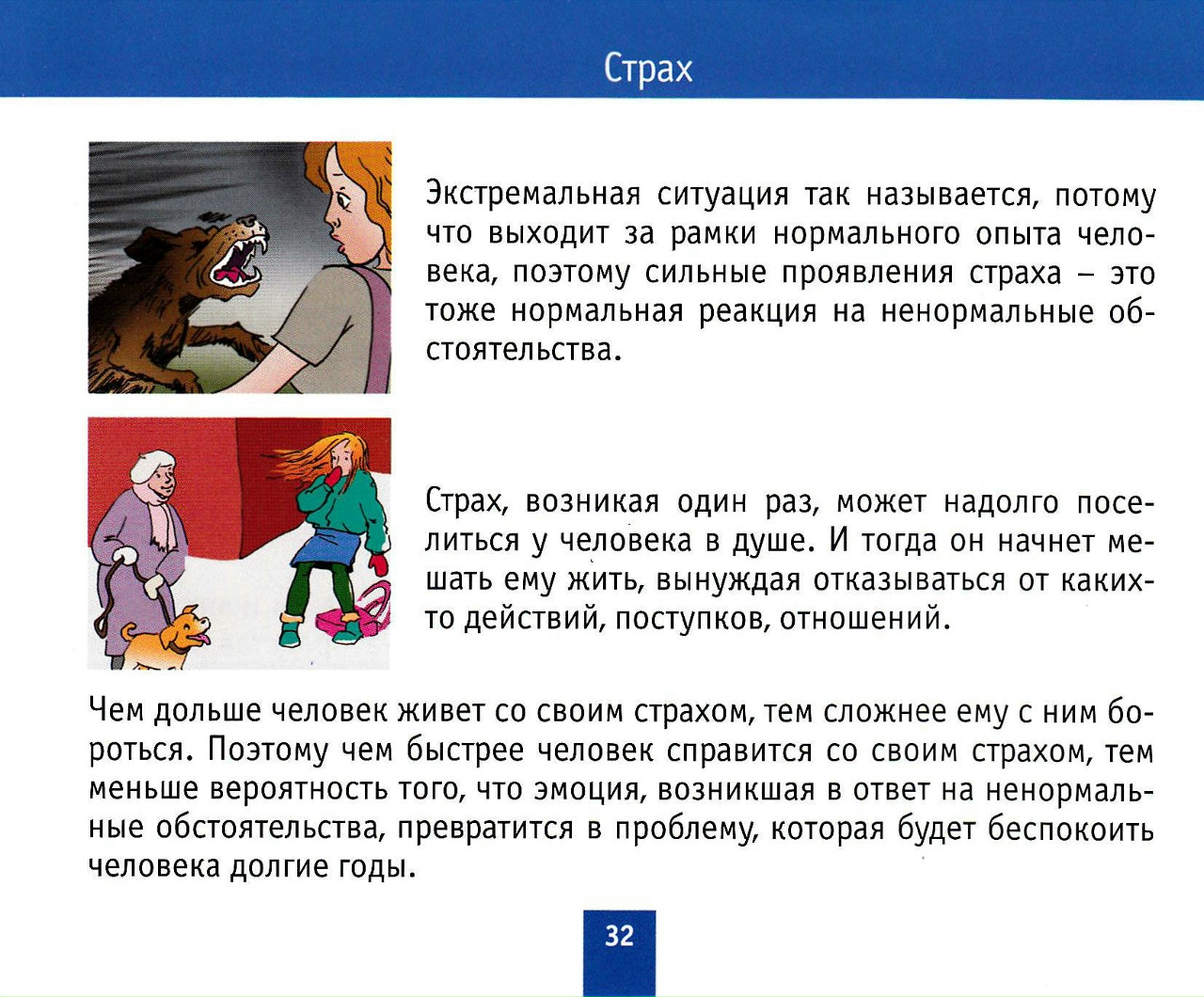 Страх

Экстремальная ситуация так называется, потому что выходит за рамки нормального опыта человека, поэтому сильные проявления страха – это тоже нормальная реакция на ненормальные обстоятельства.

Страх, возникая один раз, может надолго поселиться у человека в душе. И тогда он начнет мешать ему жить, вынуждая отказываться от каких-то действий, поступков, отношений.

Чем дольше человек живет со своим страхом, тем сложнее ему с ним бороться. Поэтому чем быстрее человек справится со своим страхом, тем меньше вероятность того, что эмоция, возникшая в ответ на ненормальные обстоятельства, превратится в проблему, которая будет беспокоить человека долгие годы.

32